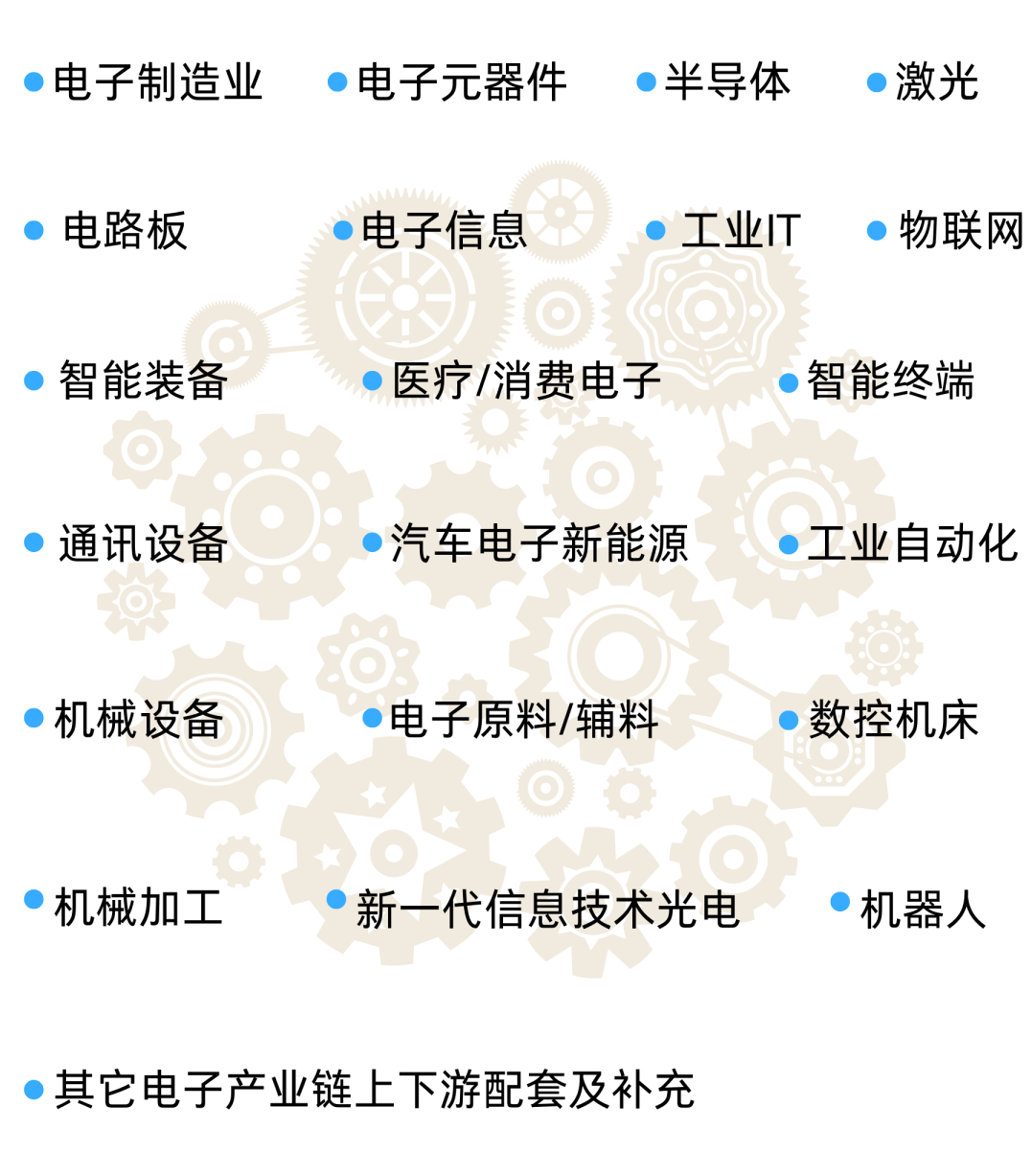 • 电子制造业
• 电子元器件
• 半导体
• 激光

• 电路板
• 电子信息
• 工业IT
• 物联网

• 智能装备
• 医疗/消费电子
• 智能终端

• 通讯设备
• 汽车电子新能源
• 工业自动化

• 机械设备
• 电子原料/辅料
• 数控机床

• 机械加工
• 新一代信息技术光电
• 机器人

• 其它电子产业链上下游配套及补充